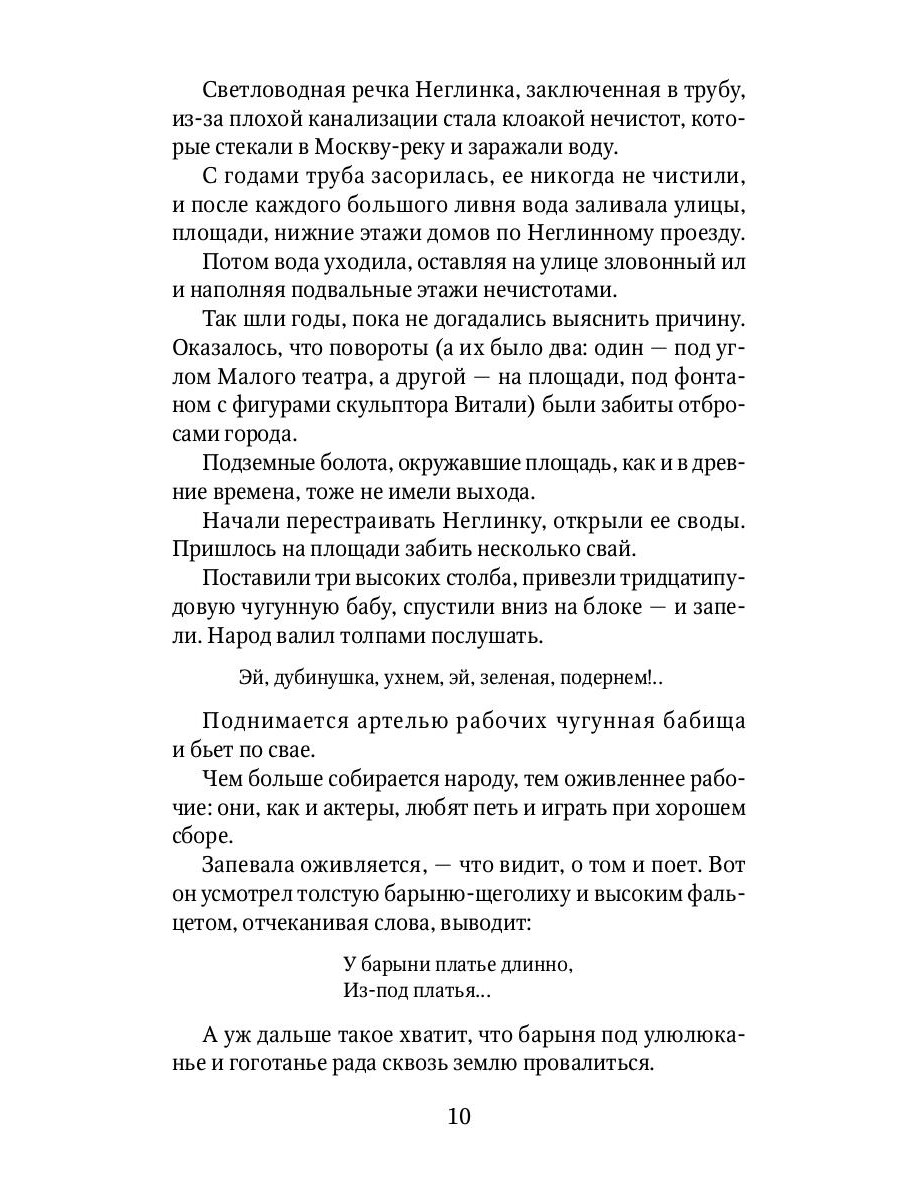 Светловодная речка Неглинка, заключенная в трубу, из-за плохой канализации стала клоакой нечистот, которые стекали в Москву-реку и заражали воду.

С годами труба засорилась, ее никогда не чистили, и после каждого большого ливня вода заливала улицы, площади, нижние этажи домов по Неглинному проезду.

Потом вода уходила, оставляя на улице зловонный ил и наполняя подвальные этажи нечистотами.

Так шли годы, пока не догадались выяснить причину. Оказалось, что повороты (а их было два: один — под углом Малого театра, а другой — на площади, под фонтаном с фигурами скульптора Витали) были забиты отбросами города.

Подземные болота, окружавшие площадь, как и в древние времена, тоже не имели выхода.

Начали перестраивать Неглинку, открыли ее своды. Пришлось на площади забить несколько свай.

Поставили три высоких столба, привезли тридцатипудовую чугунную бабу, спустили вниз на блоке — и запели. Народ валил толпами послушать.

Эй, дубинушка, ухнем, эй, зеленая, подернем!..

Поднимается артелью рабочих чугунная бабища и бьет по свае.

Чем больше собирается народу, тем оживленнее рабочие: они, как и актеры, любят петь и играть при хорошем сборе.

Запевала оживляется, — что видит, о том и поет. Вот он усмотрел толстую барыню-щеголиху и высоким фальцетом, отчеканивая слова, выводит:

У барыни платье длинно,
Из-под платья...

А уж дальше такое хватит, что барыня под улюлюканье и гоготанье рада сквозь землю провалиться.

10